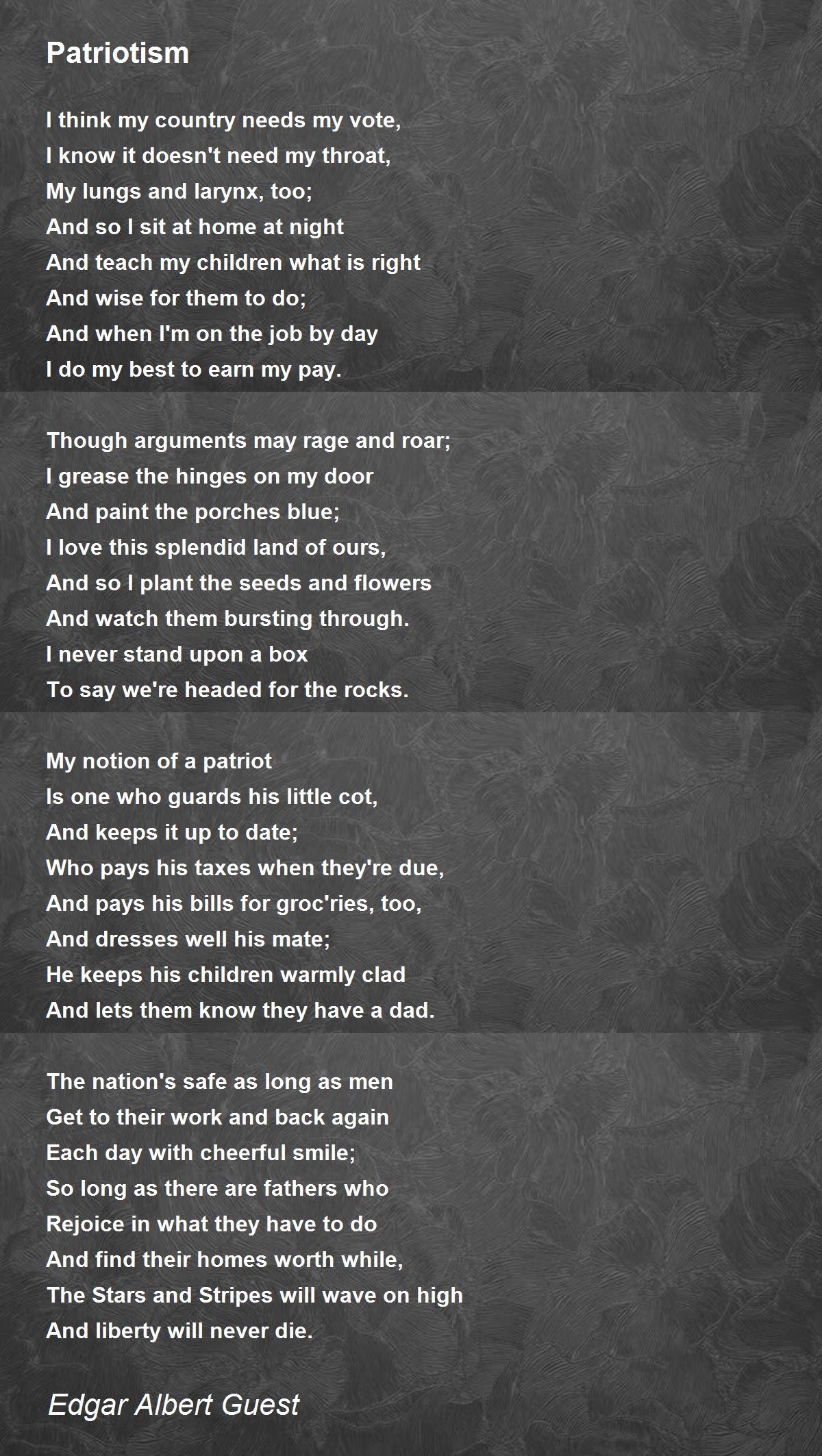 Patriotism

I think my country needs my vote,
I know it doesn't need my throat,
My lungs and larynx, too;
And so I sit at home at night
And teach my children what is right
And wise for them to do;
And when I'm on the job by day
I do my best to earn my pay.

Though arguments may rage and roar;
I grease the hinges on my door
And paint the porches blue;
I love this splendid land of ours,
And so I plant the seeds and flowers
And watch them bursting through.
I never stand upon a box
To say we're headed for the rocks.

My notion of a patriot
Is one who guards his little cot,
And keeps it up to date;
Who pays his taxes when they're due,
And pays his bills for groc'ries, too,
And dresses well his mate;
He keeps his children warmly clad
And lets them know they have a dad.

The nation's safe as long as men
Get to their work and back again
Each day with cheerful smile;
So long as there are fathers who
Rejoice in what they have to do
And find their homes worth while,
The Stars and Stripes will wave on high
And liberty will never die.

Edgar Albert Guest